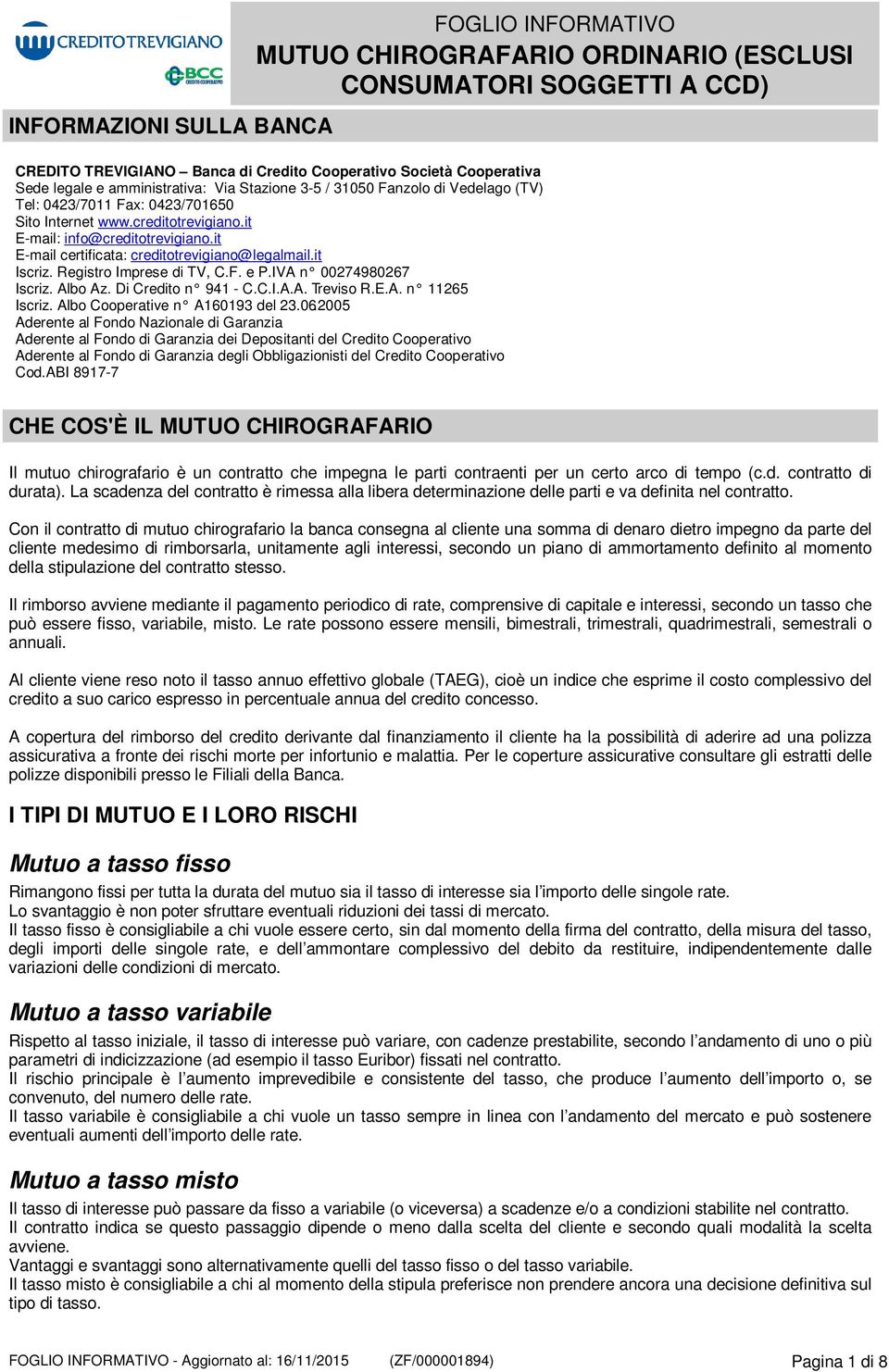 CREDITO TREVIGIANO

BCC CREDITO COOPERATIVO

FOGLIO INFORMATIVO
MUTUO CHIROGRAFARIO ORDINARIO (ESCLUSI CONSUMATORI SOGGETTI A CCD)

INFORMAZIONI SULLA BANCA

CREDITO TREVIGIANO – Banca di Credito Cooperativo Società Cooperativa
Sede legale e amministrativa: Via Stazione 3-5 / 31050 Fanzolo di Vedelago (TV)
Tel: 0423/7011 Fax: 0423/701650
Sito Internet www.creditotrevigiano.it
E-mail: info@creditotrevigiano.it
E-mail certificata: creditotrevigiano@legalmail.it
Iscriz. Registro Imprese di TV, C.F. e P.IVA n° 00274980267
Iscriz. Albo Az. Di Credito n° 941 - C.C.I.A.A. Treviso R.E.A. n° 11265
Iscriz. Albo Cooperative n° A160193 del 23.062005
Aderente al Fondo Nazionale di Garanzia
Aderente al Fondo di Garanzia dei Depositanti del Credito Cooperativo
Aderente al Fondo di Garanzia degli Obbligazionisti del Credito Cooperativo
Cod.ABI 8917-7

CHE COS'È IL MUTUO CHIROGRAFARIO

Il mutuo chirografario è un contratto che impegna le parti contraenti per un certo arco di tempo (c.d. contratto di durata). La scadenza del contratto è rimessa alla libera determinazione delle parti e va definita nel contratto.

Con il contratto di mutuo chirografario la banca consegna al cliente una somma di denaro dietro impegno da parte del cliente medesimo di rimborsarla, unitamente agli interessi, secondo un piano di ammortamento definito al momento della stipulazione del contratto stesso.

Il rimborso avviene mediante il pagamento periodico di rate, comprensive di capitale e interessi, secondo un tasso che può essere fisso, variabile, misto. Le rate possono essere mensili, bimestrali, trimestrali, quadrimestrali, semestrali o annuali.

Al cliente viene reso noto il tasso annuo effettivo globale (TAEG), cioè un indice che esprime il costo complessivo del credito a suo carico espresso in percentuale annua del credito concesso.

A copertura del rimborso del credito derivante dal finanziamento il cliente ha la possibilità di aderire ad una polizza assicurativa a fronte dei rischi morte per infortunio e malattia. Per le coperture assicurative consultare gli estratti delle polizze disponibili presso le Filiali della Banca.

I TIPI DI MUTUO E I LORO RISCHI

Mutuo a tasso fisso

Rimangono fissi per tutta la durata del mutuo sia il tasso di interesse sia l’importo delle singole rate.
Lo svantaggio è non poter sfruttare eventuali riduzioni dei tassi di mercato.
Il tasso fisso è consigliabile a chi vuole essere certo, sin dal momento della firma del contratto, della misura del tasso, degli importi delle singole rate, e dell’ammontare complessivo del debito da restituire, indipendentemente dalle variazioni delle condizioni di mercato.

Mutuo a tasso variabile

Rispetto al tasso iniziale, il tasso di interesse può variare, con cadenze prestabilite, secondo l’andamento di uno o più parametri di indicizzazione (ad esempio il tasso Euribor) fissati nel contratto.
Il rischio principale è l’aumento imprevedibile e consistente del tasso, che produce l’aumento dell’importo o, se convenuto, del numero delle rate.
Il tasso variabile è consigliabile a chi vuole un tasso sempre in linea con l’andamento del mercato e può sostenere eventuali aumenti dell’importo delle rate.

Mutuo a tasso misto

Il tasso di interesse può passare da fisso a variabile (o viceversa) a scadenze e/o a condizioni stabilite nel contratto.
Il contratto indica se questo passaggio dipende o meno dalla scelta del cliente e secondo quali modalità la scelta avviene.
Vantaggi e svantaggi sono alternativamente quelli del tasso fisso o del tasso variabile.
Il tasso misto è consigliabile a chi al momento della stipula preferisce non prendere ancora una decisione definitiva sul tipo di tasso.

FOGLIO INFORMATIVO - Aggiornato al: 16/11/2015 (ZF/000001894) Pagina 1 di 8